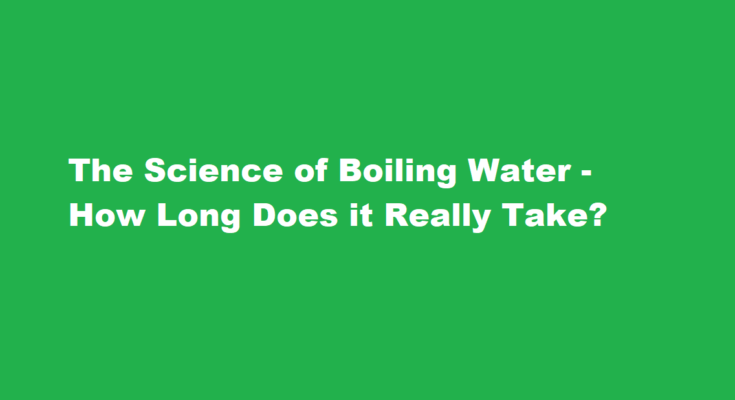 The Science of Boiling Water - How Long Does it Really Take?